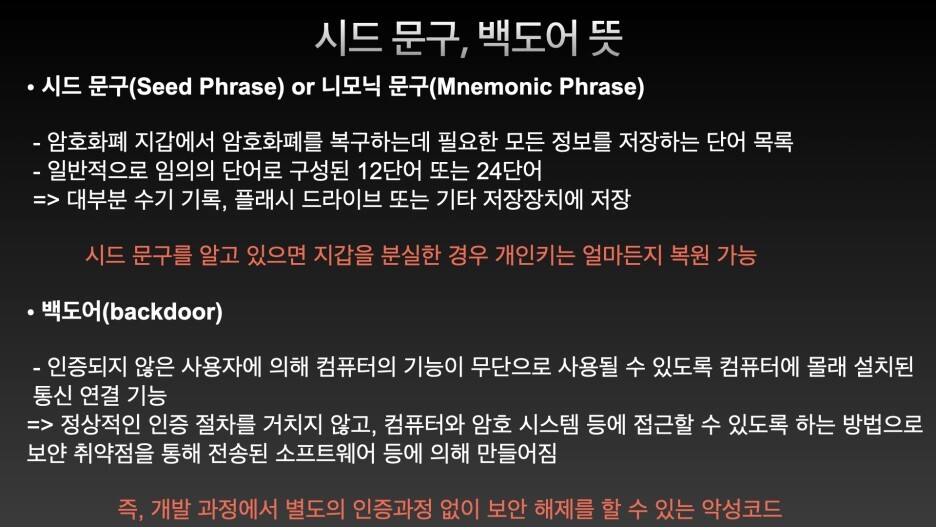 시드 문구, 백도어 뜻

• 시드 문구(Seed Phrase) or 니모닉 문구(Mnemonic Phrase)

- 암호화폐 지갑에서 암호화폐를 복구하는데 필요한 모든 정보를 저장하는 단어 목록
- 일반적으로 임의의 단어로 구성된 12단어 또는 24단어
=> 대부분 수기 기록, 플래시 드라이브 또는 기타 저장장치에 저장

시드 문구를 알고 있으면 지갑을 분실한 경우 개인키는 얼마든지 복원 가능

• 백도어(backdoor)

- 인증되지 않은 사용자에 의해 컴퓨터의 기능이 무단으로 사용될 수 있도록 컴퓨터에 몰래 설치된 통신 연결 기능
=> 정상적인 인증 절차를 거치지 않고, 컴퓨터와 암호 시스템 등에 접근할 수 있도록 하는 방법으로 보안 취약점을 통해 전송된 소프트웨어 등에 의해 만들어짐

즉, 개발 과정에서 별도의 인증과정 없이 보안 해제를 할 수 있는 악성코드